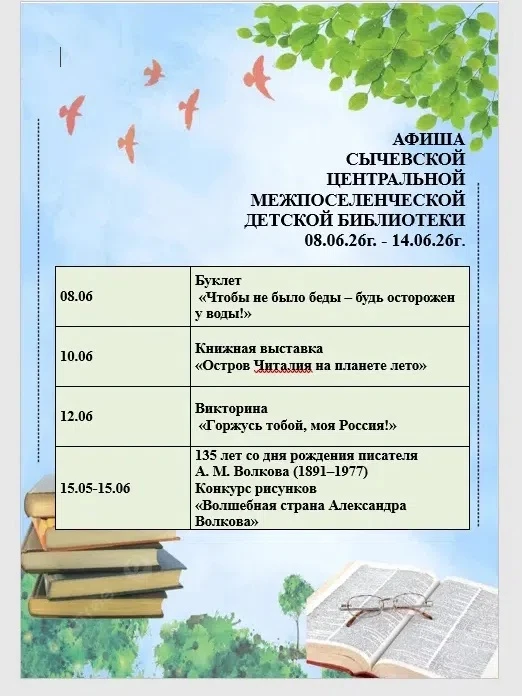 АФИША
СЫЧЕВСКОЙ
ЦЕНТРАЛЬНОЙ
МЕЖПОСЕЛЕНЧЕСКОЙ
ДЕТСКОЙ БИБЛИОТЕКИ
08.06.26г. - 14.06.26г.

| 08.06 | Буклет «Чтобы не было беды – будь осторожен у воды!» |
|---|---|
| 10.06 | Книжная выставка «Остров Читалия на планете лето» |
| 12.06 | Викторина «Горжусь тобой, моя Россия!» |
| 15.05-15.06 | 135 лет со дня рождения писателя А. М. Волкова (1891–1977) Конкурс рисунков «Волшебная страна Александра Волкова» |